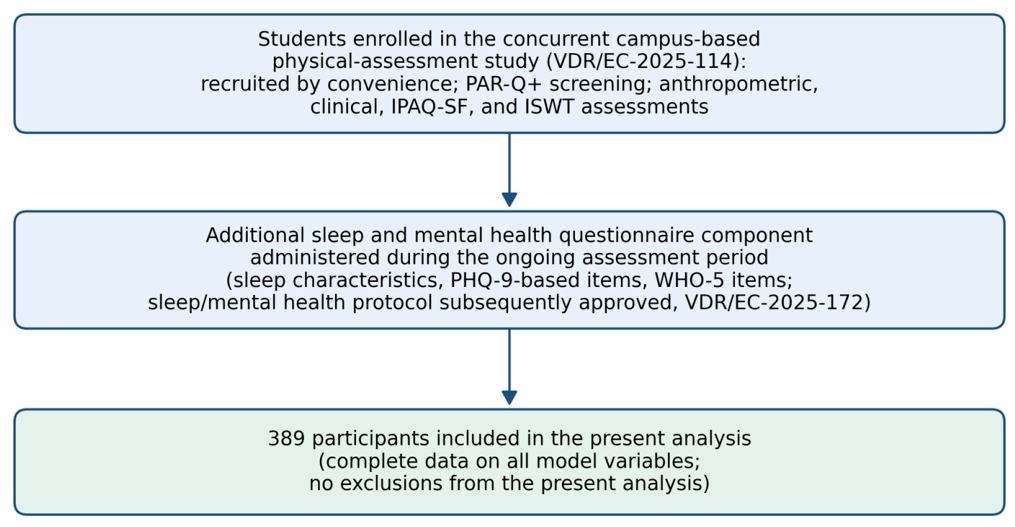 Students enrolled in the concurrent campus-based physical-assessment study (VDR/EC-2025-114): recruited by convenience; PAR-Q+ screening; anthropometric, clinical, IPAQ-SF, and ISWT assessments

Additional sleep and mental health questionnaire component administered during the ongoing assessment period (sleep characteristics, PHQ-9-based items, WHO-5 items; sleep/mental health protocol subsequently approved, VDR/EC-2025-172)

389 participants included in the present analysis (complete data on all model variables; no exclusions from the present analysis)